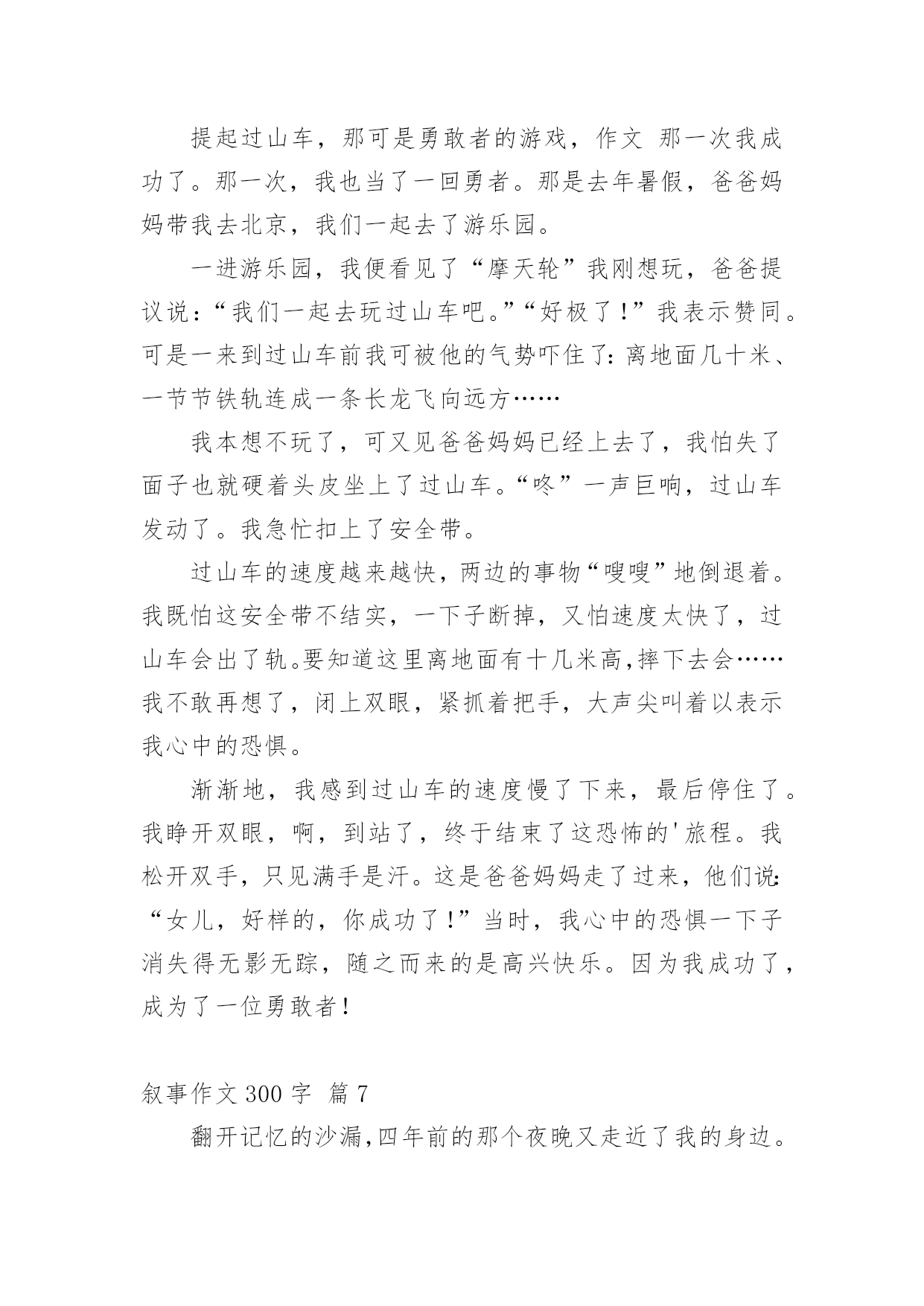 提起过山车，那可是勇敢者的游戏，作文 那一次我成功了。那一次，我也当了一回勇者。那是去年暑假，爸爸妈妈带我去北京，我们一起去了游乐园。

一进游乐园，我便看见了“摩天轮”我刚想玩，爸爸提议说:“我们一起去玩过山车吧。”“好极了!”我表示赞同。可是一来到过山车前我可被他的气势吓住了:离地面几十米、一节节铁轨连成一条长龙飞向远方……

我本想不玩了，可又见爸爸妈妈已经上去了，我怕失了面子也就硬着头皮坐上了过山车。“咚”一声巨响，过山车发动了。我急忙扣上了安全带。

过山车的速度越来越快，两边的事物“嗖嗖”地倒退着。我既怕这安全带不结实，一下子断掉，又怕速度太快了，过山车会出了轨。要知道这里离地面有十几米高,摔下去会……我不敢再想了，闭上双眼，紧抓着把手，大声尖叫着以表示我心中的恐惧。

渐渐地，我感到过山车的速度慢了下来，最后停住了。我睁开双眼，啊，到站了，终于结束了这恐怖的'旅程。我松开双手，只见满手是汗。这是爸爸妈妈走了过来，他们说:“女儿，好样的，你成功了!”当时，我心中的恐惧一下子消失得无影无踪，随之而来的是高兴快乐。因为我成功了，成为了一位勇敢者!

叙事作文 300 字 篇 7

翻开记忆的沙漏,四年前的那个夜晚又走近了我的身边。